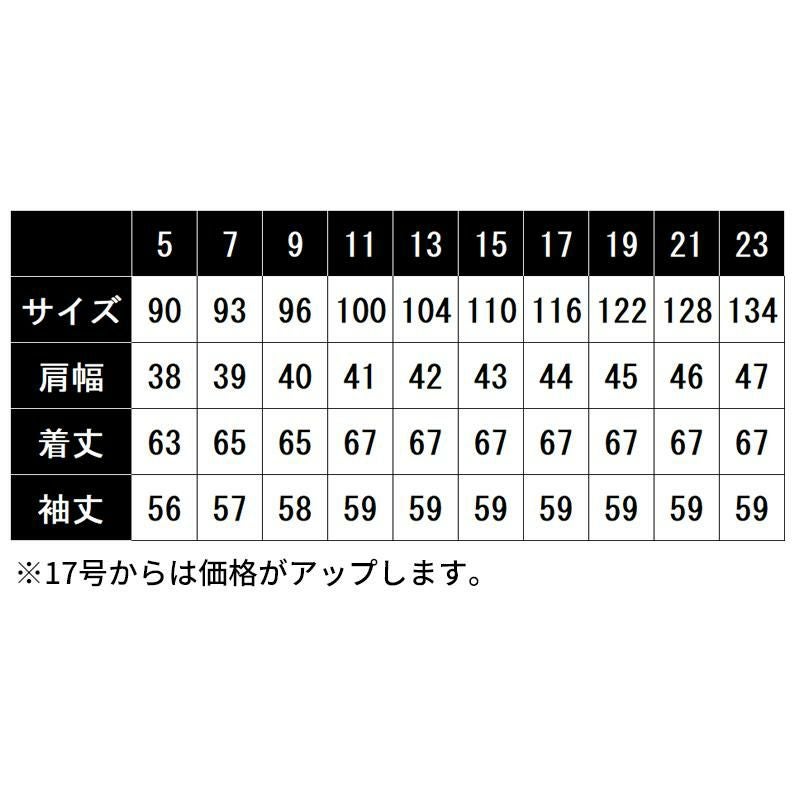 |  | 5 | 7 | 9 | 11 | 13 | 15 | 17 | 19 | 21 | 23 |
|---|---|---|---|---|---|---|---|---|---|---|
| サイズ | 90 | 93 | 96 | 100 | 104 | 110 | 116 | 122 | 128 | 134 |
| 肩幅 | 38 | 39 | 40 | 41 | 42 | 43 | 44 | 45 | 46 | 47 |
| 着丈 | 63 | 65 | 65 | 67 | 67 | 67 | 67 | 67 | 67 | 67 |
| 袖丈 | 56 | 57 | 58 | 59 | 59 | 59 | 59 | 59 | 59 | 59 |

※17号からは価格がアップします。